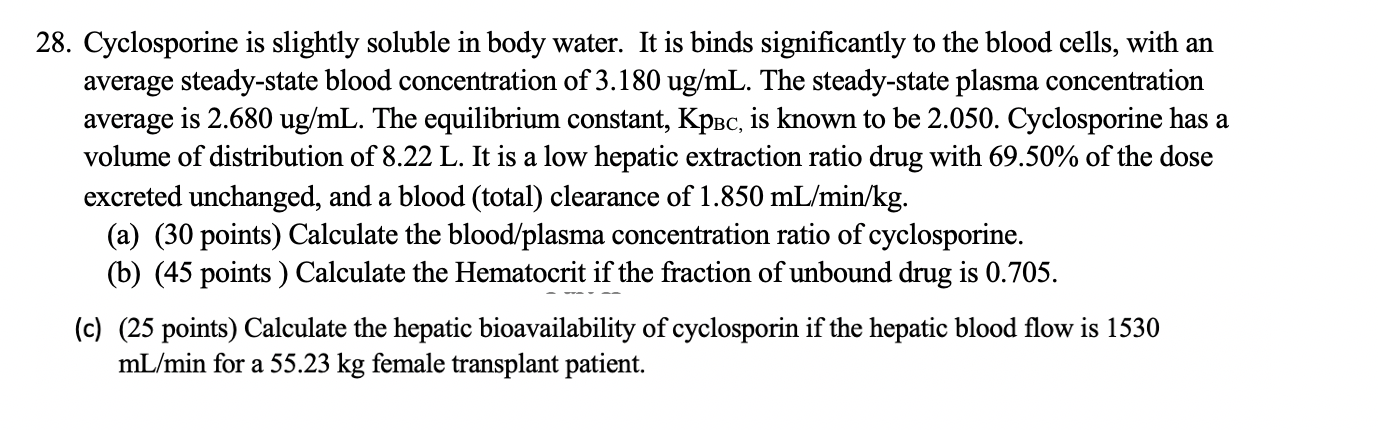 28. Cyclosporine is slightly soluble in body water. It is binds significantly to the blood cells, with an average steady-state blood concentration of 3.180 ug/mL. The steady-state plasma concentration average is 2.680 ug/mL. The equilibrium constant, $Kp_{BC}$, is known to be 2.050. Cyclosporine has a volume of distribution of 8.22 L. It is a low hepatic extraction ratio drug with 69.50% of the dose excreted unchanged, and a blood (total) clearance of 1.850 mL/min/kg.

(a) (30 points) Calculate the blood/plasma concentration ratio of cyclosporine.

(b) (45 points ) Calculate the Hematocrit if the fraction of unbound drug is 0.705.

(c) (25 points) Calculate the hepatic bioavailability of cyclosporin if the hepatic blood flow is 1530 mL/min for a 55.23 kg female transplant patient.